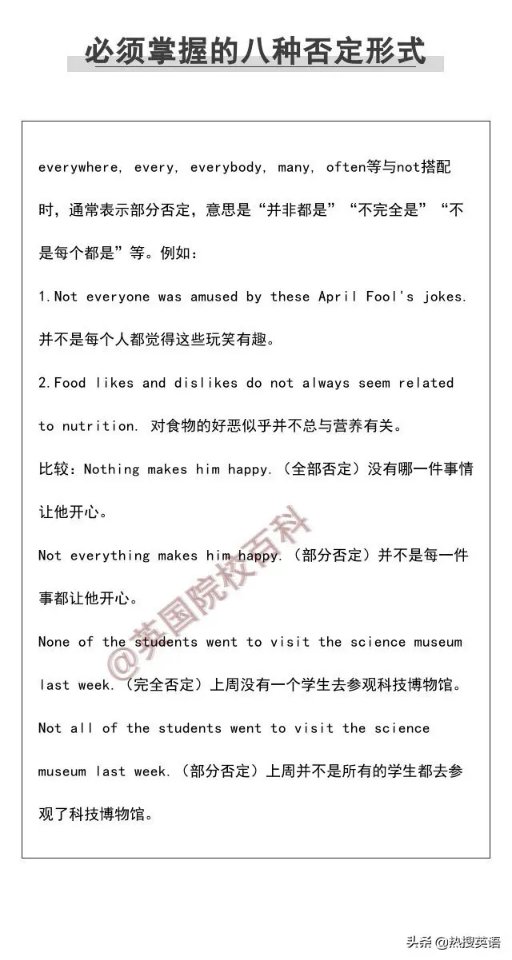 必须掌握的八种否定形式

everywhere, every, everybody, many, often等与not搭配时，通常表示部分否定，意思是“并非都是”“不完全是”“不是每个都是”等。例如：

1.Not everyone was amused by these April Fool's jokes. 并不是每个人都觉得这些玩笑有趣。

2.Food likes and dislikes do not always seem related to nutrition. 对食物的好恶似乎并不总与营养有关。

比较：Nothing makes him happy.（全部否定）没有哪一件事情让他开心。

Not everything makes him happy.（部分否定）并不是每一件事都让他开心。

None of the students went to visit the science museum last week.（完全否定）上周没有一个学生去参观科技博物馆。

Not all of the students went to visit the science museum last week.（部分否定）上周并不是所有的学生都去参观了科技博物馆。

@英国院校百科

头条 @热搜英语